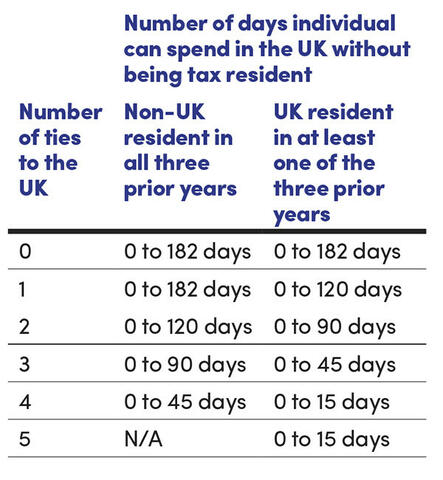 | | Number of days individual can spend in the UK without being tax resident | |
|---|---|---|
| Number of ties to the UK | Non-UK resident in all three prior years | UK resident in at least one of the three prior years |
| 0 | 0 to 182 days | 0 to 182 days |
| 1 | 0 to 182 days | 0 to 120 days |
| 2 | 0 to 120 days | 0 to 90 days |
| 3 | 0 to 90 days | 0 to 45 days |
| 4 | 0 to 45 days | 0 to 15 days |
| 5 | N/A | 0 to 15 days |